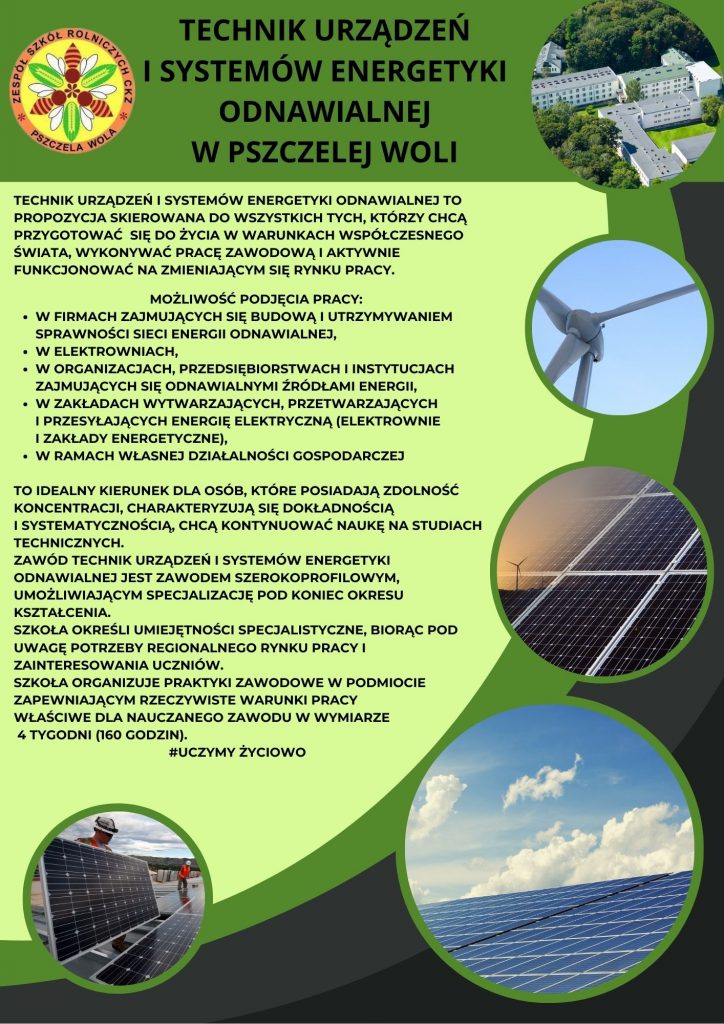 ZESPÓŁ SZKÓŁ ROLNICZYCH CKZ
PSZCZELA WOLA

TECHNIK URZĄDZEŃ I SYSTEMÓW ENERGETYKI ODNAWIALNEJ W PSZCZELEJ WOLI

TECHNIK URZĄDZEŃ I SYSTEMÓW ENERGETYKI ODNAWIALNEJ TO PROPOZYCJA SKIEROWANA DO WSZYSTKICH TYCH, KTÓRZY CHCĄ PRZYGOTOWAĆ SIĘ DO ŻYCIA W WARUNKACH WSPÓŁCZESNEGO ŚWIATA, WYKONYWAĆ PRACĘ ZAWODOWĄ I AKTYWNIE FUNKCJONOWAĆ NA ZMIENIAJĄCYM SIĘ RYNKU PRACY.

MOŻLIWOŚĆ PODJĘCIA PRACY:
- W FIRMACH ZAJMUJĄCYCH SIĘ BUDOWĄ I UTRZYMYWANIEM SPRAWNOŚCI SIECI ENERGII ODNAWIALNEJ,
- W ELEKTROWNIACH,
- W ORGANIZACJACH, PRZEDSIĘBIORSTWACH I INSTYTUCJACH ZAJMUJĄCYCH SIĘ ODNAWIALNYMI ŹRÓDŁAMI ENERGII,
- W ZAKŁADACH WYTWARZAJĄCYCH, PRZETWARZAJĄCYCH I PRZESYŁAJĄCYCH ENERGIĘ ELEKTRYCZNĄ (ELEKTROWNIE I ZAKŁADY ENERGETYCZNE),
- W RAMACH WŁASNEJ DZIAŁALNOŚCI GOSPODARCZEJ

TO IDEALNY KIERUNEK DLA OSÓB, KTÓRE POSIADAJĄ ZDOLNOŚĆ KONCENTRACJI, CHARAKTERYZUJĄ SIĘ DOKŁADNOŚCIĄ I SYSTEMATYCZNOŚCIĄ, CHCĄ KONTYNUOWAĆ NAUKĘ NA STUDIACH TECHNICZNYCH.
ZAWÓD TECHNIK URZĄDZEŃ I SYSTEMÓW ENERGETYKI ODNAWIALNEJ JEST ZAWODEM SZEROKOPROFILOWYM, UMOŻLIWIAJĄCYM SPECJALIZACJĘ POD KONIEC OKRESU KSZTAŁCENIA.
SZKOŁA OKREŚLI UMIEJĘTNOŚCI SPECJALISTYCZNE, BIORĄC POD UWAGĘ POTRZEBY REGIONALNEGO RYNKU PRACY I ZAINTERESOWANIA UCZNIÓW.
SZKOŁA ORGANIZUJE PRAKTYKI ZAWODOWE W PODMIOCIE ZAPEWNIAJĄCYM RZECZYWISTE WARUNKI PRACY WŁAŚCIWE DLA NAUCZANEGO ZAWODU W WYMIARZE 4 TYGODNI (160 GODZIN).
#UCZYMY ŻYCIOWO